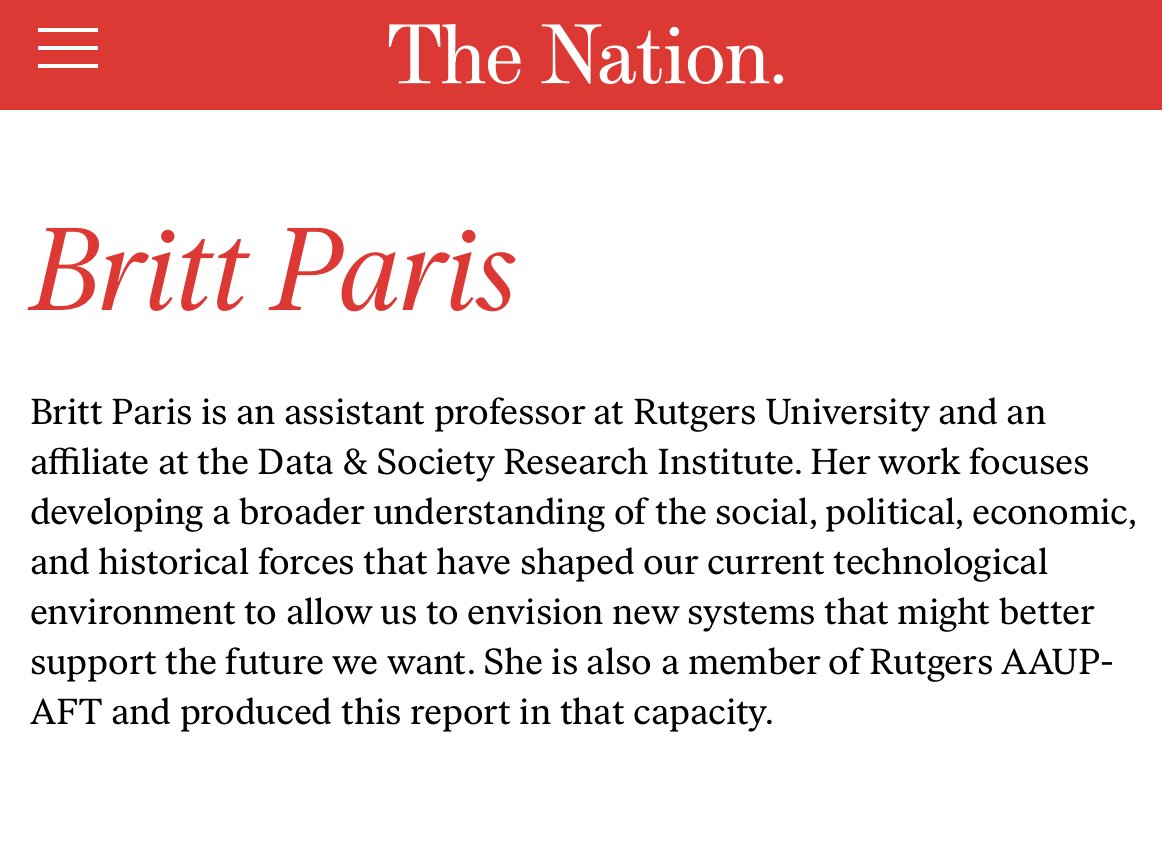 The Nation.

Britt Paris

Britt Paris is an assistant professor at Rutgers University and an affiliate at the Data & Society Research Institute. Her work focuses developing a broader understanding of the social, political, economic, and historical forces that have shaped our current technological environment to allow us to envision new systems that might better support the future we want. She is also a member of Rutgers AAUP-AFT and produced this report in that capacity.